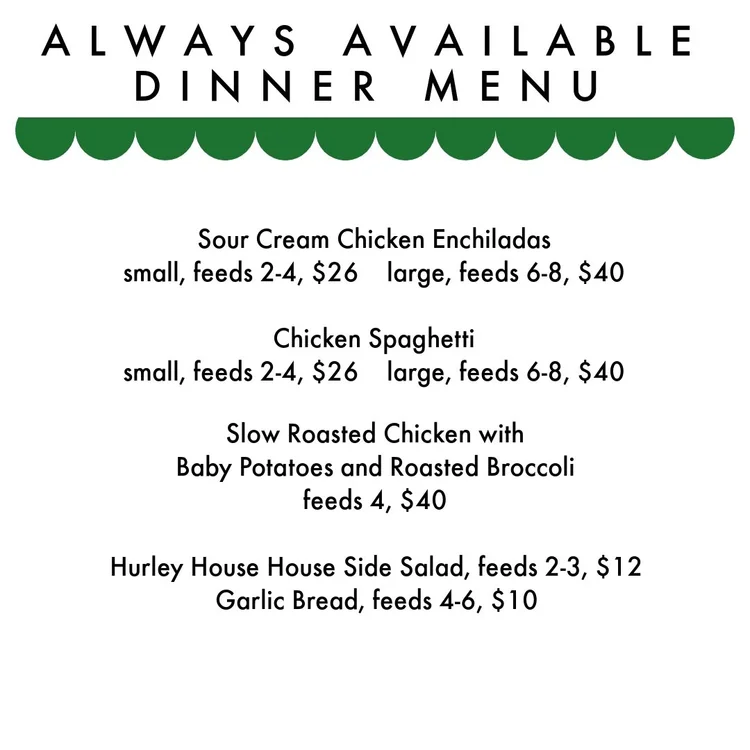 ALWAYS AVAILABLE
DINNER MENU

Sour Cream Chicken Enchiladas
small, feeds 2-4, $26 large, feeds 6-8, $40

Chicken Spaghetti
small, feeds 2-4, $26 large, feeds 6-8, $40

Slow Roasted Chicken with
Baby Potatoes and Roasted Broccoli
feeds 4, $40

Hurley House House Side Salad, feeds 2-3, $12
Garlic Bread, feeds 4-6, $10